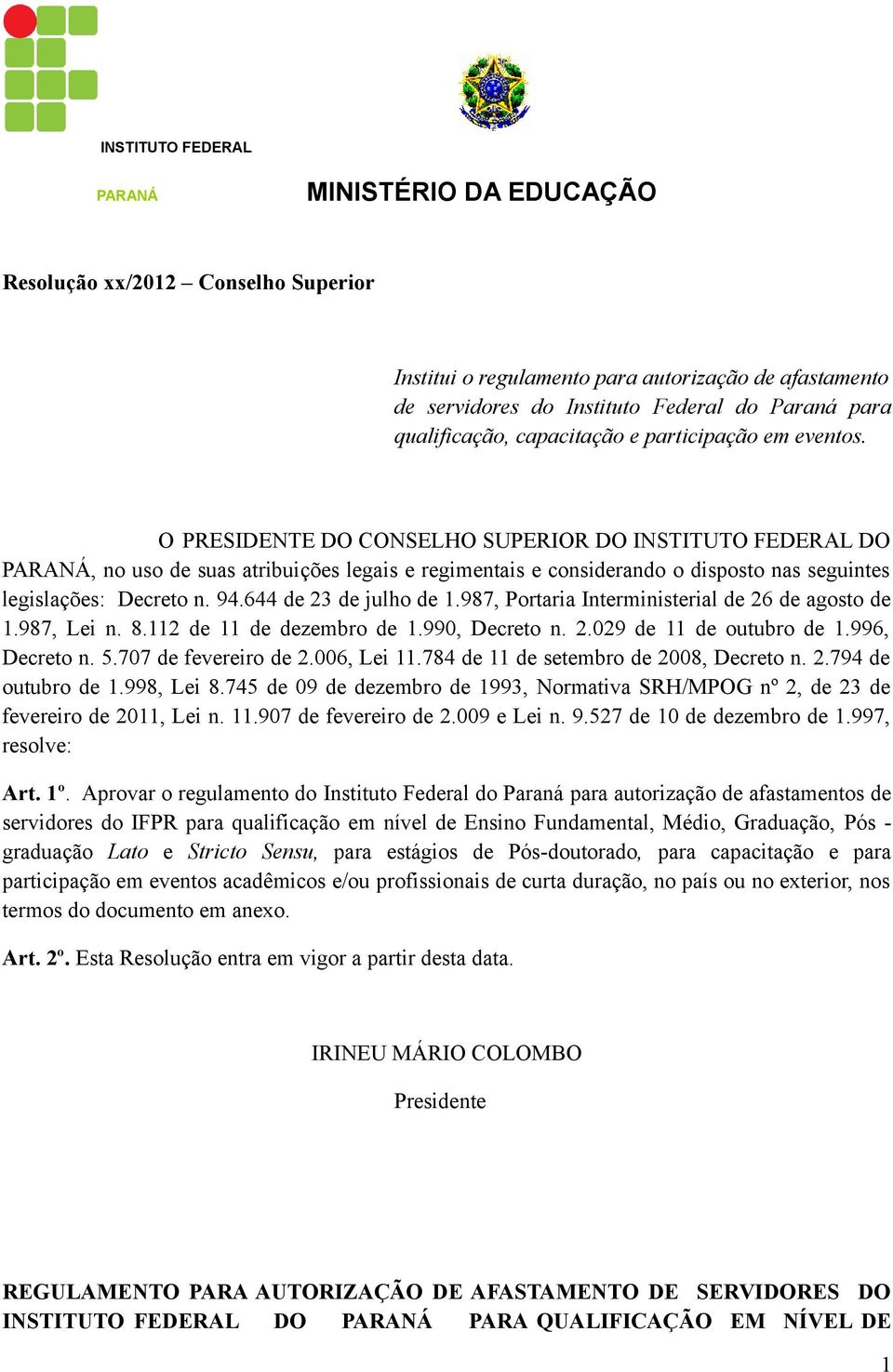 INSTITUTO FEDERAL

PARANÁ

MINISTÉRIO DA EDUCAÇÃO

Resolução xx/2012 – Conselho Superior

Institui o regulamento para autorização de afastamento de servidores do Instituto Federal do Paraná para qualificação, capacitação e participação em eventos.

O PRESIDENTE DO CONSELHO SUPERIOR DO INSTITUTO FEDERAL DO PARANÁ, no uso de suas atribuições legais e regimentais e considerando o disposto nas seguintes legislações: Decreto n. 94.644 de 23 de julho de 1.987, Portaria Interministerial de 26 de agosto de 1.987, Lei n. 8.112 de 11 de dezembro de 1.990, Decreto n. 2.029 de 11 de outubro de 1.996, Decreto n. 5.707 de fevereiro de 2.006, Lei 11.784 de 11 de setembro de 2008, Decreto n. 2.794 de outubro de 1.998, Lei 8.745 de 09 de dezembro de 1993, Normativa SRH/MPOG nº 2, de 23 de fevereiro de 2011, Lei n. 11.907 de fevereiro de 2.009 e Lei n. 9.527 de 10 de dezembro de 1.997, resolve:

Art. 1º. Aprovar o regulamento do Instituto Federal do Paraná para autorização de afastamentos de servidores do IFPR para qualificação em nível de Ensino Fundamental, Médio, Graduação, Pós - graduação Lato e Stricto Sensu, para estágios de Pós-doutorado, para capacitação e para participação em eventos acadêmicos e/ou profissionais de curta duração, no país ou no exterior, nos termos do documento em anexo.

Art. 2º. Esta Resolução entra em vigor a partir desta data.

IRINEU MÁRIO COLOMBO

Presidente

REGULAMENTO PARA AUTORIZAÇÃO DE AFASTAMENTO DE SERVIDORES DO INSTITUTO FEDERAL DO PARANÁ PARA QUALIFICAÇÃO EM NÍVEL DE

1